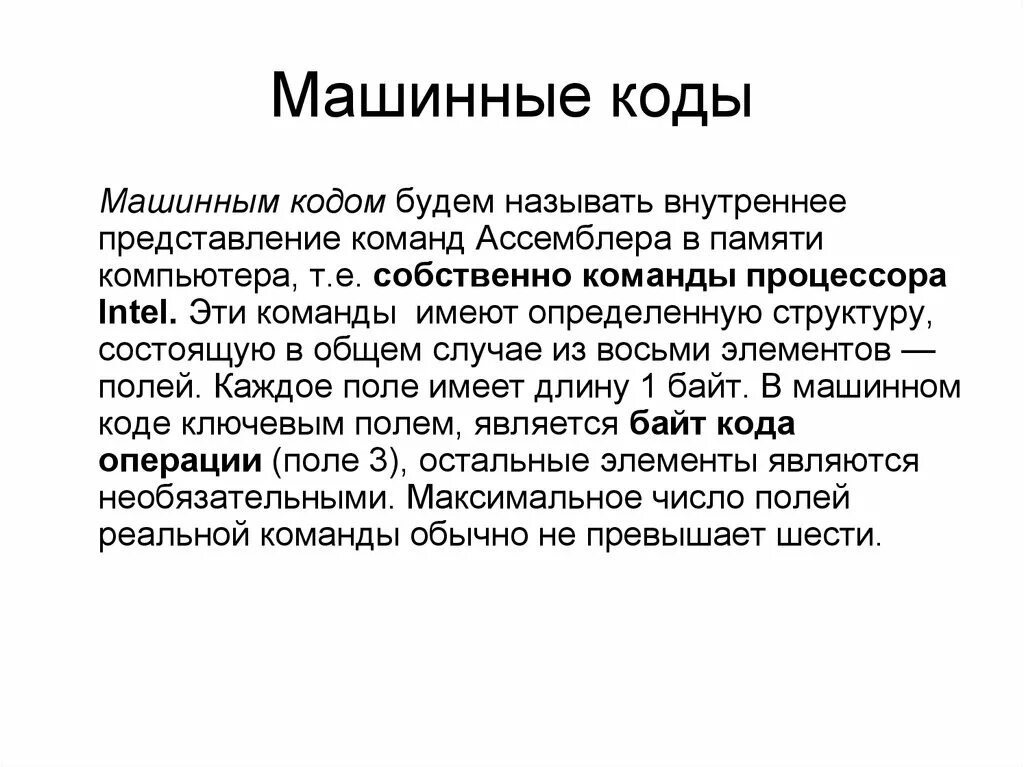 Машинные коды

Машинным кодом будем называть внутреннее представление команд Ассемблера в памяти компьютера, т.е. собственно команды процессора Intel. Эти команды имеют определенную структуру, состоящую в общем случае из восьми элементов — полей. Каждое поле имеет длину 1 байт. В машинном коде ключевым полем, является байт кода операции (поле 3), остальные элементы являются необязательными. Максимальное число полей реальной команды обычно не превышает шести.